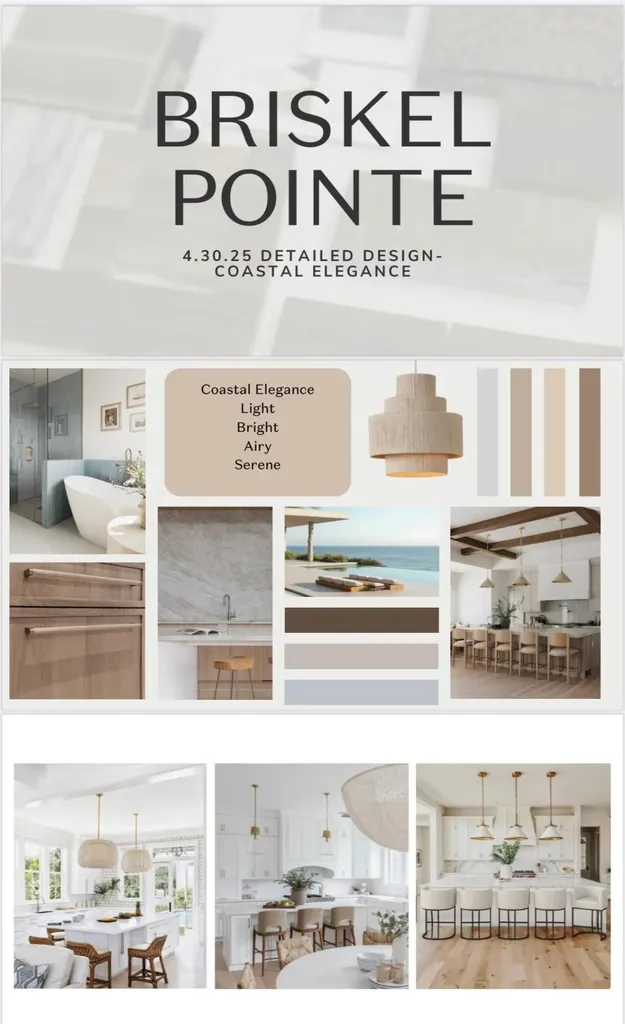 BRISKEL POINTE

4.30.25 DETAILED DESIGN-
COASTAL ELEGANCE

Coastal Elegance
Light
Bright
Airy
Serene